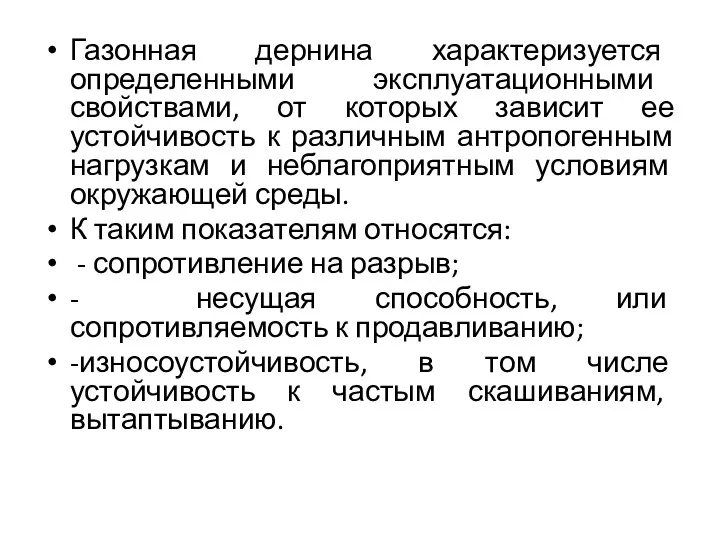 • Газонная дернина характеризуется определенными эксплуатационными свойствами, от которых зависит ее устойчивость к различным антропогенным нагрузкам и неблагоприятным условиям окружающей среды.
• К таким показателям относятся:
• - сопротивление на разрыв;
• - несущая способность, или сопротивляемость к продавливанию;
• -износоустойчивость, в том числе устойчивость к частым скашиваниям, вытаптыванию.